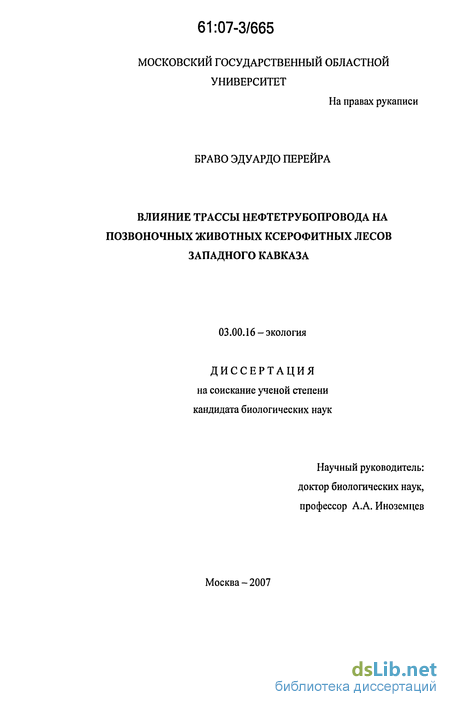 61:07-3/665

МОСКОВСКИЙ ГОСУДАРСТВЕННЫЙ ОБЛАСТНОЙ УНИВЕРСИТЕТ

На правах рукописи

БРАВО ЭДУАРДО ПЕРЕЙРА

ВЛИЯНИЕ ТРАССЫ НЕФТЕТРУБОПРОВОДА НА ПОЗВОНОЧНЫХ ЖИВОТНЫХ КСЕРОФИТНЫХ ЛЕСОВ ЗАПАДНОГО КАВКАЗА

03.00.16 – экология

ДИССЕРТАЦИЯ
на соискание ученой степени
кандидата биологических наук

Научный руководитель:
доктор биологических наук,
профессор А.А. Иноземцев

Москва – 2007

dsLib.net
библиотека диссертаций